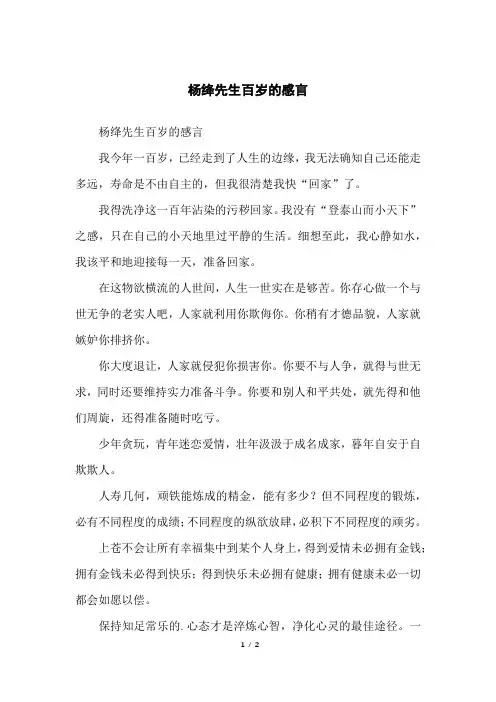 杨绛先生百岁的感言

杨绛先生百岁的感言

我今年一百岁，已经走到了人生的边缘，我无法确知自己还能走多远，寿命是不由自主的，但我很清楚我快“回家”了。

我得洗净这一百年沾染的污秽回家。我没有“登泰山而小天下”之感，只在自己的小天地里过平静的生活。细想至此，我心静如水，我该平和地迎接每一天，准备回家。

在这物欲横流的人世间，人生一世实在是够苦。你存心做一个与世无争的老实人吧，人家就利用你欺侮你。你稍有才德品貌，人家就嫉妒你排挤你。

你大度退让，人家就侵犯你损害你。你要不与人争，就得与世无求，同时还要维持实力准备斗争。你要和别人和平共处，就先得和他们周旋，还得准备随时吃亏。

少年贪玩，青年迷恋爱情，壮年汲汲于成名成家，暮年自安于自欺欺人。

人寿几何，顽铁能炼成的精金，能有多少？但不同程度的锻炼，必有不同程度的成绩；不同程度的纵欲放肆，必积下不同程度的顽劣。

上苍不会让所有幸福集中到某个人身上，得到爱情未必拥有金钱；拥有金钱未必得到快乐；得到快乐未必拥有健康；拥有健康未必一切都会如愿以偿。

保持知足常乐的.心态才是淬炼心智，净化心灵的最佳途径。一

1 / 2